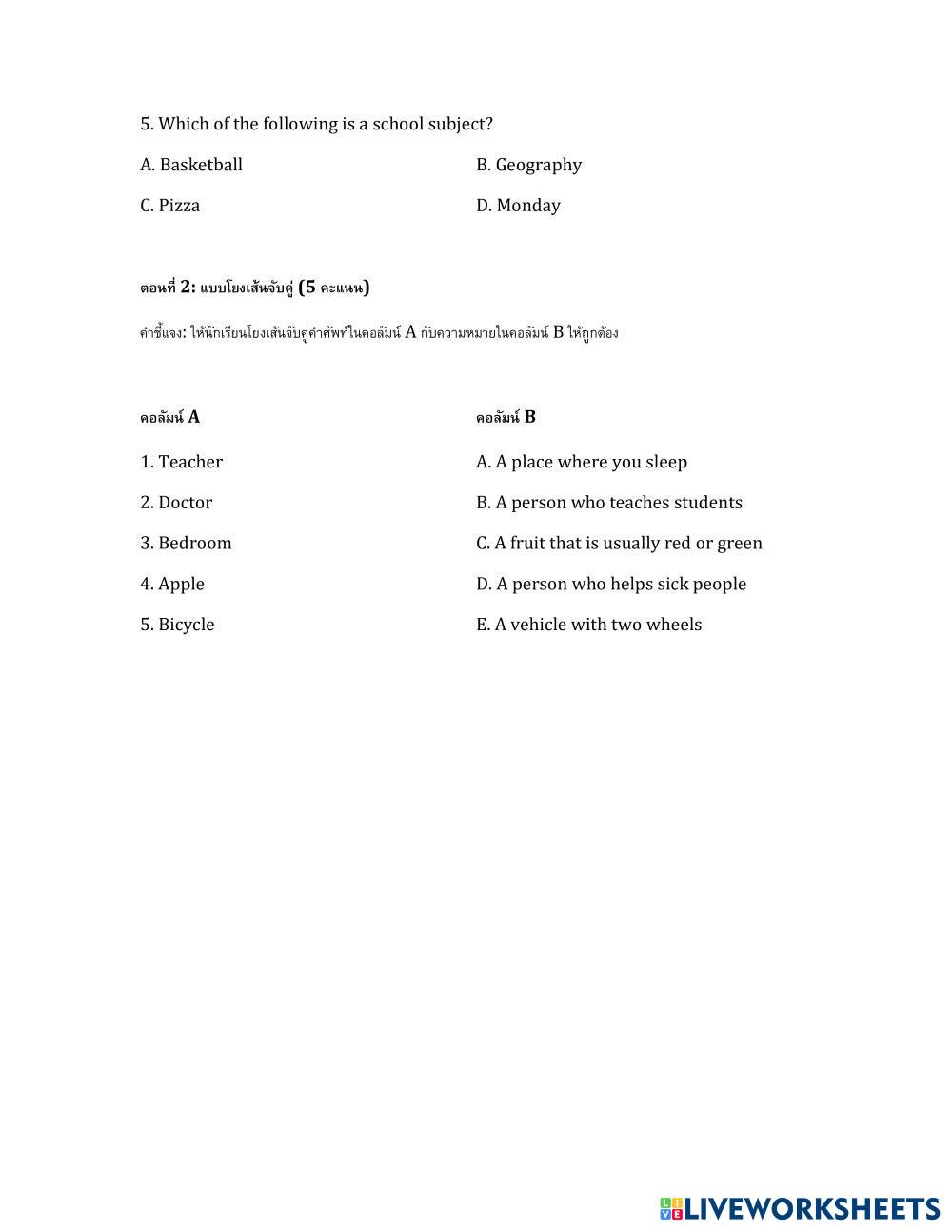 5. Which of the following is a school subject?

A. Basketball

B. Geography

C. Pizza

D. Monday

ตอนที่ 2: แบบโยงเส้นจับคู่ (5 คะแนน)

คำชี้แจง: ให้นักเรียนโยงเส้นจับคู่คำศัพท์ในคอลัมน์ A กับความหมายในคอลัมน์ B ให้ถูกต้อง

คอลัมน์ A

1. Teacher

2. Doctor

3. Bedroom

4. Apple

5. Bicycle

คอลัมน์ B

A. A place where you sleep

B. A person who teaches students

C. A fruit that is usually red or green

D. A person who helps sick people

E. A vehicle with two wheels

LIVEWORKSHEETS